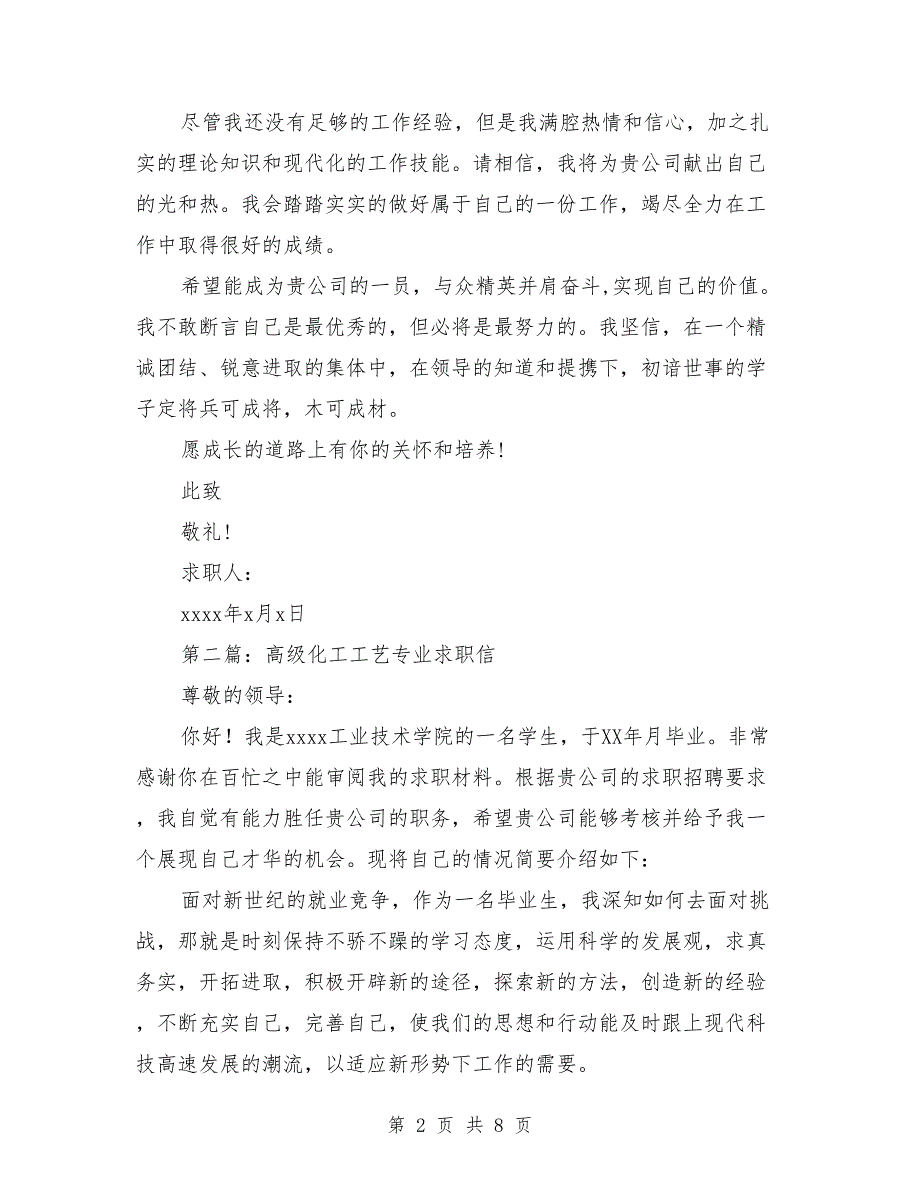 尽管我还没有足够的工作经验，但是我满腔热情和信心，加之扎实的理论知识和现代化的工作技能。请相信，我将为贵公司献出自己的光和热。我会踏踏实实的做好属于自己的一份工作，竭尽全力在工作中取得很好的成绩。

希望能成为贵公司的一员，与众精英并肩奋斗,实现自己的价值。我不敢断言自己是最优秀的，但必将是最努力的。我坚信，在一个精诚团结、锐意进取的集体中，在领导的知道和提携下，初谙世事的学子定将兵可成将，木可成材。

愿成长的道路上有你的关怀和培养!

此致

敬礼!

求职人：

xxxx年x月x日

第二篇：高级化工工艺专业求职信

尊敬的领导：

你好！我是xxxx工业技术学院的一名学生，于XX年月毕业。非常感谢你在百忙之中能审阅我的求职材料。根据贵公司的求职招聘要求，我自觉有能力胜任贵公司的职务，希望贵公司能够考核并给予我一个展现自己才华的机会。现将自己的情况简要介绍如下：

面对新世纪的就业竞争，作为一名毕业生，我深知如何去面对挑战，那就是时刻保持不骄不躁的学习态度，运用科学的发展观，求真务实，开拓进取，积极开辟新的途径，探索新的方法，创造新的经验，不断充实自己，完善自己，使我们的思想和行动能及时跟上现代科技高速发展的潮流，以适应新形势下工作的需要。

第 2 页 共 8 页